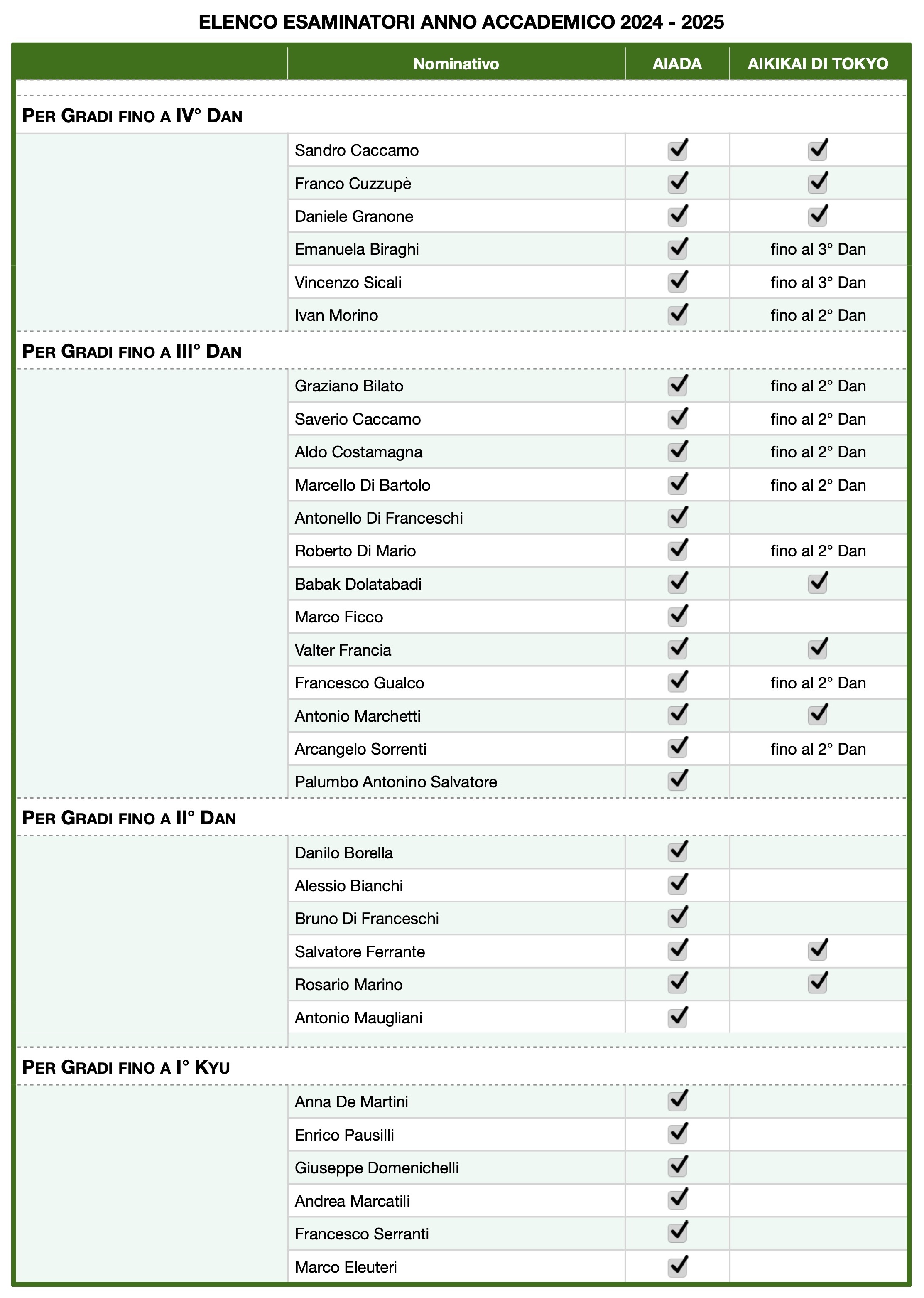 ELENCO ESAMINATORI ANNO ACCADEMICO 2024 - 2025

| | Nominativo | AIADA | AIKIKAI DI TOKYO |
|---|---|---|---|
| PER GRADI FINO A IV° DAN | | | |
| | Sandro Caccamo | ✓ | ✓ |
| | Franco Cuzzupè | ✓ | ✓ |
| | Daniele Granone | ✓ | ✓ |
| | Emanuela Biraghi | ✓ | fino al 3° Dan |
| | Vincenzo Sicali | ✓ | fino al 3° Dan |
| | Ivan Morino | ✓ | fino al 2° Dan |
| PER GRADI FINO A III° DAN | | | |
| | Graziano Bilato | ✓ | fino al 2° Dan |
| | Saverio Caccamo | ✓ | fino al 2° Dan |
| | Aldo Costamagna | ✓ | fino al 2° Dan |
| | Marcello Di Bartolo | ✓ | fino al 2° Dan |
| | Antonello Di Franceschi | ✓ | |
| | Roberto Di Mario | ✓ | fino al 2° Dan |
| | Babak Dolatabadi | ✓ | ✓ |
| | Marco Ficco | ✓ | |
| | Valter Francia | ✓ | ✓ |
| | Francesco Gualco | ✓ | fino al 2° Dan |
| | Antonio Marchetti | ✓ | ✓ |
| | Arcangelo Sorrenti | ✓ | fino al 2° Dan |
| | Palumbo Antonino Salvatore | ✓ | |
| PER GRADI FINO A II° DAN | | | |
| | Danilo Borella | ✓ | |
| | Alessio Bianchi | ✓ | |
| | Bruno Di Franceschi | ✓ | |
| | Salvatore Ferrante | ✓ | ✓ |
| | Rosario Marino | ✓ | ✓ |
| | Antonio Maugliani | ✓ | |
| PER GRADI FINO A I° KYU | | | |
| | Anna De Martini | ✓ | |
| | Enrico Pausilli | ✓ | |
| | Giuseppe Domenichelli | ✓ | |
| | Andrea Marcatili | ✓ | |
| | Francesco Serranti | ✓ | |
| | Marco Eleuteri | ✓ | |